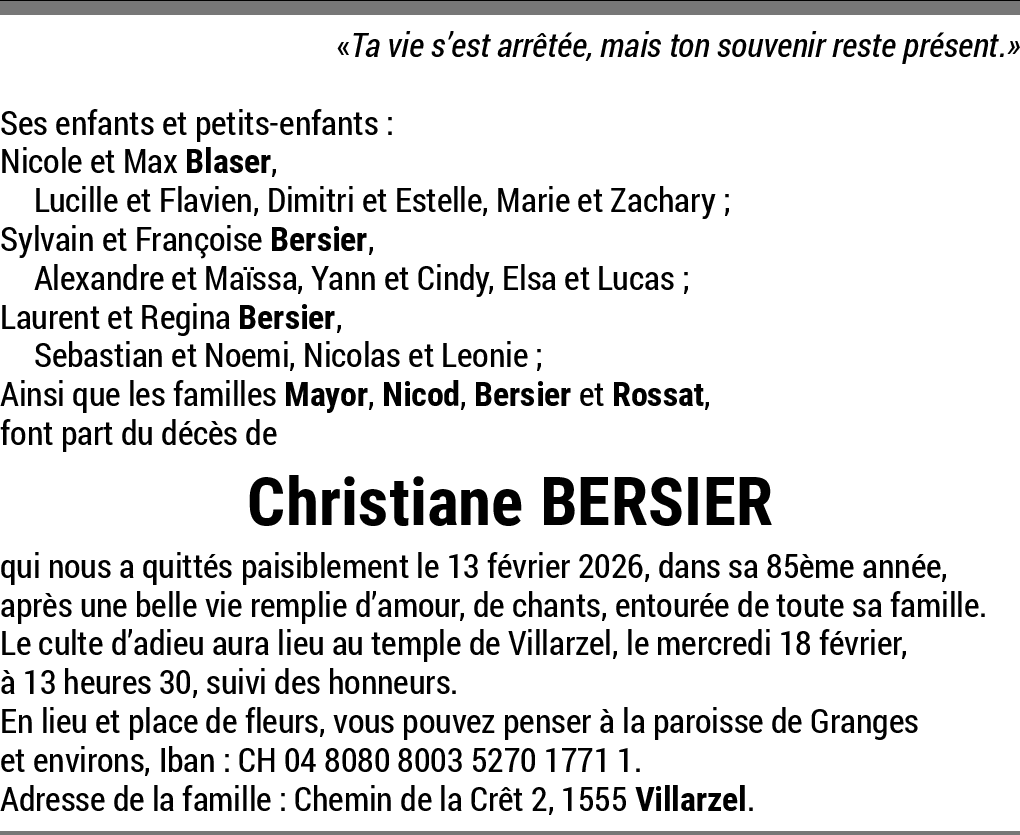 «Ta vie s'est arrêtée, mais ton souvenir reste présent.»

Ses enfants et petits-enfants :
Nicole et Max Blaser,
Lucille et Flavien, Dimitri et Estelle, Marie et Zachary ;
Sylvain et Françoise Bersier,
Alexandre et Maïssa, Yann et Cindy, Elsa et Lucas ;
Laurent et Regina Bersier,
Sebastian et Noemi, Nicolas et Leonie ;
Ainsi que les familles Mayor, Nicod, Bersier et Rossat,
font part du décès de

Christiane BERSIER

qui nous a quittés paisiblement le 13 février 2026, dans sa 85ème année, après une belle vie remplie d'amour, de chants, entourée de toute sa famille.
Le culte d'adieu aura lieu au temple de Villarzel, le mercredi 18 février, à 13 heures 30, suivi des honneurs.
En lieu et place de fleurs, vous pouvez penser à la paroisse de Granges et environs, Iban : CH 04 8080 8003 5270 1771 1.
Adresse de la famille : Chemin de la Crêt 2, 1555 Villarzel.